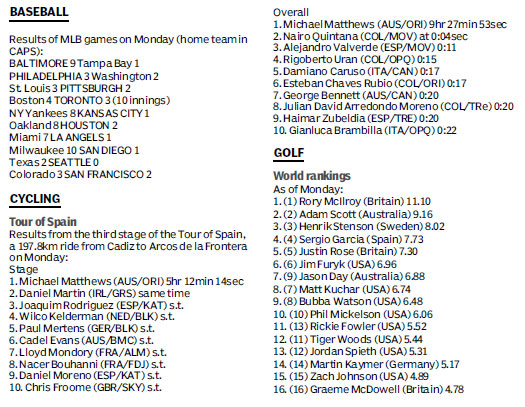 BASEBALL

Results of MLB games on Monday (home team in CAPS):
BALTIMORE 9 Tampa Bay 1
PHILADELPHIA 3 Washington 2
St. Louis 3 PITTSBURGH 2
Boston 4 TORONTO 3 (10 innings)
NY Yankees 8 KANSAS CITY 1
Oakland 8 HOUSTON 2
Miami 7 LA ANGELS 1
Milwaukee 10 SAN DIEGO 1
Texas 2 SEATTLE 0
Colorado 3 SAN FRANCISCO 2

CYCLING

Tour of Spain
Results from the third stage of the Tour of Spain, a 197.8km ride from Cadiz to Arcos de la Frontera on Monday:
Stage
1. Michael Matthews (AUS/ORI) 5hr 12min 14sec
2. Daniel Martin (IRL/GRS) same time
3. Joaquim Rodriguez (ESP/KAT) s.t.
4. Wilco Kelderman (NED/BLK) s.t.
5. Paul Mertens (GER/BLK) s.t.
6. Cadel Evans (AUS/BMC) s.t.
7. Lloyd Mondory (FRA/ALM) s.t.
8. Nacer Bouhanni (FRA/FDJ) s.t.
9. Daniel Moreno (ESP/KAT) s.t.
10. Chris Froome (GBR/SKY) s.t.

Overall
1. Michael Matthews (AUS/ORI) 9hr 27min 53sec
2. Nairo Quintana (COL/MOV) at 0:04sec
3. Alejandro Valverde (ESP/MOV) 0:11
4. Rigoberto Uran (COL/OPQ) 0:15
5. Damiano Caruso (ITA/CAN) 0:17
6. Esteban Chaves Rubio (COL/ORI) 0:17
7. George Bennett (AUS/CAN) 0:20
8. Julian David Arredondo Moreno (COL/TRe) 0:20
9. Haimar Zubeldia (ESP/TRE) 0:20
10. Gianluca Brambilla (ITA/OPQ) 0:22

GOLF

World rankings
As of Monday:
1. (1) Rory McIlroy (Britain) 11.10
2. (2) Adam Scott (Australia) 9.16
3. (3) Henrik Stenson (Sweden) 8.02
4. (4) Sergio Garcia (Spain) 7.73
5. (5) Justin Rose (Britain) 7.30
6. (6) Jim Furyk (USA) 6.96
7. (9) Jason Day (Australia) 6.88
8. (7) Matt Kuchar (USA) 6.74
9. (8) Bubba Watson (USA) 6.48
10. (10) Phil Mickelson (USA) 6.06
11. (13) Rickie Fowler (USA) 5.52
12. (11) Tiger Woods (USA) 5.44
13. (12) Jordan Spieth (USA) 5.31
14. (14) Martin Kaymer (Germany) 5.17
15. (15) Zach Johnson (USA) 4.89
16. (16) Graeme McDowell (Britain) 4.78